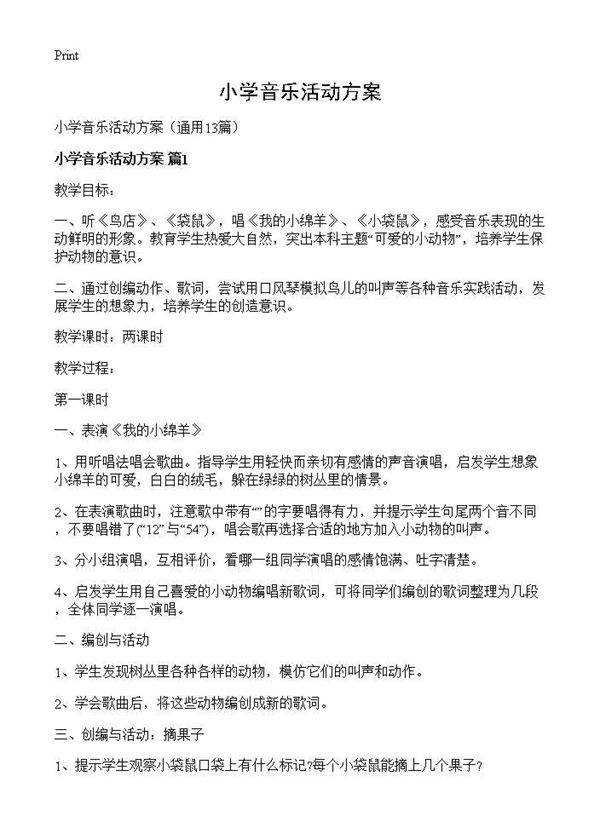 Print

小学音乐活动方案

小学音乐活动方案（通用13篇）

小学音乐活动方案 篇1

教学目标：

一、听《鸟店》、《袋鼠》，唱《我的小绵羊》、《小袋鼠》，感受音乐表现的生动鲜明的形象。教育学生热爱大自然，突出本科主题“可爱的小动物”，培养学生保护动物的意识。

二、通过创编动作、歌词，尝试用口风琴模拟鸟儿的叫声等各种音乐实践活动，发展学生的想象力，培养学生的创造意识。

教学课时：两课时

教学过程：

第一课时

一、表演《我的小绵羊》

1、用听唱法唱会歌曲。指导学生用轻快而亲切有感情的声音演唱，启发学生想象小绵羊的可爱，白白的绒毛，躲在绿绿的树丛里的情景。

2、在表演歌曲时，注意歌中带有“”的字要唱得有力，并提示学生句尾两个音不同，不要唱错了(“12”与“54”)，唱会歌再选择合适的地方加入小动物的叫声。

3、分小组演唱，互相评价，看哪一组同学演唱的感情饱满、吐字清楚。

4、启发学生用自己喜爱的小动物编唱新歌词，可将同学们编创的歌词整理为几段，全体同学逐一演唱。

二、编创与活动

1、学生发现树丛里各种各样的动物，模仿它们的叫声和动作。

2、学会歌曲后，将这些动物编创成新的歌词。

三、创编与活动：摘果子

1、提示学生观察小袋鼠口袋上有什么标记?每个小袋鼠能摘上几个果子?